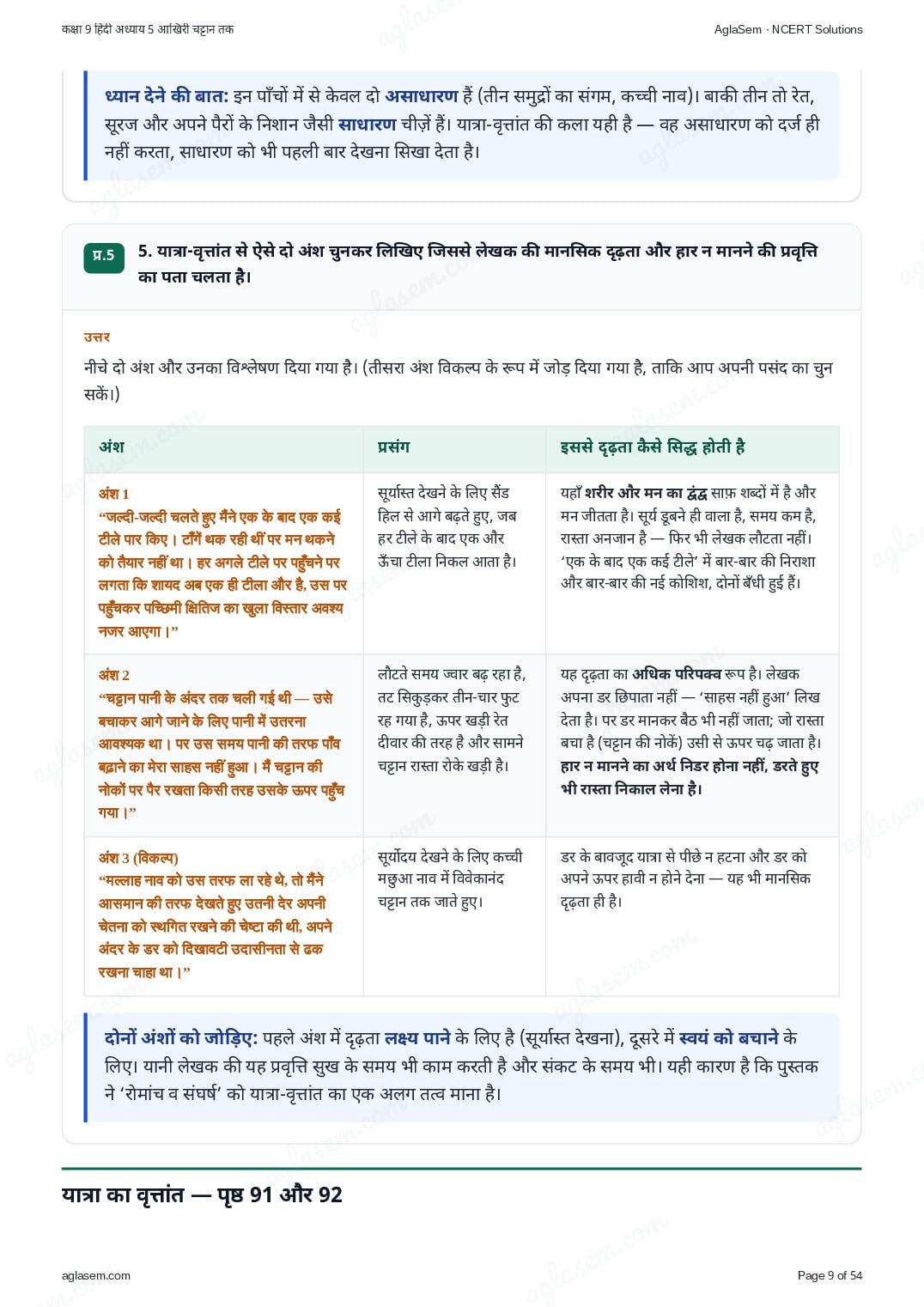 कक्षा 9 हिंदी अध्याय 5 आखिरी चट्टान तक

AglaSem · NCERT Solutions

ध्यान देने की बात: इन पाँचों में से केवल दो असाधारण हैं (तीन समुद्रों का संगम, कच्ची नाव)। बाकी तीन तो रेत, सूरज और अपने पैरों के निशान जैसी साधारण चीज़ें हैं। यात्रा-वृत्तांत की कला यही है — वह असाधारण को दर्ज ही नहीं करता, साधारण को भी पहली बार देखना सिखा देता है।

प्र.5

5. यात्रा-वृत्तांत से ऐसे दो अंश चुनकर लिखिए जिससे लेखक की मानसिक दृढ़ता और हार न मानने की प्रवृत्ति का पता चलता है।

उत्तर

नीचे दो अंश और उनका विश्लेषण दिया गया है। (तीसरा अंश विकल्प के रूप में जोड़ दिया गया है, ताकि आप अपनी पसंद का चुन सकें।)

| अंश | प्रसंग | इससे दृढ़ता कैसे सिद्ध होती है |
|---|---|---|
| अंश 1 "जल्दी-जल्दी चलते हुए मैंने एक के बाद एक कई टीले पार किए। टाँगें थक रही थीं पर मन थकने को तैयार नहीं था। हर अगले टीले पर पहुँचने पर लगता कि शायद अब एक ही टीला और है, उस पर पहुँचकर पच्छिमी क्षितिज का खुला विस्तार अवश्य नजर आएगा।" | सूर्यास्त देखने के लिए सैंड हिल से आगे बढ़ते हुए, जब हर टीले के बाद एक और ऊँचा टीला निकल आता है। | यहाँ शरीर और मन का द्वंद्व साफ़ शब्दों में है और मन जीतता है। सूर्य डूबने ही वाला है, समय कम है, रास्ता अनजान है — फिर भी लेखक लौटता नहीं। 'एक के बाद एक कई टीले' में बार-बार की निराशा और बार-बार की नई कोशिश, दोनों बँधी हुई हैं। |
| अंश 2 "चट्टान पानी के अंदर तक चली गई थी — उसे बचाकर आगे जाने के लिए पानी में उतरना आवश्यक था। पर उस समय पानी की तरफ पाँव बढ़ाने का मेरा साहस नहीं हुआ। मैं चट्टान की नोकों पर पैर रखता किसी तरह उसके ऊपर पहुँच गया।" | लौटते समय ज्वार बढ़ रहा है, तट सिकुड़कर तीन-चार फुट रह गया है, ऊपर खड़ी रेत दीवार की तरह है और सामने चट्टान रास्ता रोके खड़ी है। | यह दृढ़ता का अधिक परिपक्व रूप है। लेखक अपना डर छिपाता नहीं — 'साहस नहीं हुआ' लिख देता है। पर डर मानकर बैठ भी नहीं जाता; जो रास्ता बचा है (चट्टान की नोकें) उसी से ऊपर चढ़ जाता है। हार न मानने का अर्थ निडर होना नहीं, डरते हुए भी रास्ता निकाल लेना है। |
| अंश 3 (विकल्प) "मल्लाह नाव को उस तरफ ला रहे थे, तो मैंने आसमान की तरफ देखते हुए उतनी देर अपनी चेतना को स्थगित रखने की चेष्टा की थी, अपने अंदर के डर को दिखावटी उदासीनता से ढक रखना चाहा था।" | सूर्योदय देखने के लिए कच्ची मछुआ नाव में विवेकानंद चट्टान तक जाते हुए। | डर के बावजूद यात्रा से पीछे न हटना और डर को अपने ऊपर हावी न होने देना — यह भी मानसिक दृढ़ता ही है। |

दोनों अंशों को जोड़िए: पहले अंश में दृढ़ता लक्ष्य पाने के लिए है (सूर्यास्त देखना), दूसरे में स्वयं को बचाने के लिए। यानी लेखक की यह प्रवृत्ति सुख के समय भी काम करती है और संकट के समय भी। यही कारण है कि पुस्तक ने 'रोमांच व संघर्ष' को यात्रा-वृत्तांत का एक अलग तत्व माना है।

यात्रा का वृत्तांत — पृष्ठ 91 और 92

aglasem.com

Page 9 of 54

aglasem.com